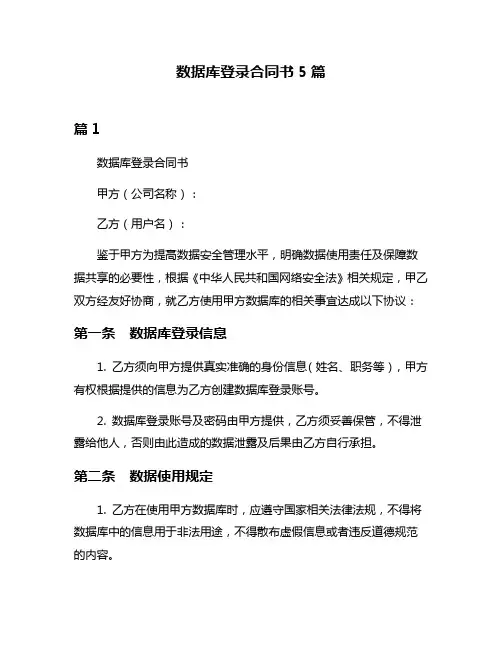 数据库登录合同书 5 篇

篇 1

数据库登录合同书

甲方（公司名称）：

乙方（用户名）：

鉴于甲方为提高数据安全管理水平，明确数据使用责任及保障数据共享的必要性，根据《中华人民共和国网络安全法》相关规定，甲乙双方经友好协商，就乙方使用甲方数据库的相关事宜达成以下协议：

第一条　数据库登录信息

1. 乙方须向甲方提供真实准确的身份信息（姓名、职务等），甲方有权根据提供的信息为乙方创建数据库登录账号。

2. 数据库登录账号及密码由甲方提供，乙方须妥善保管，不得泄露给他人，否则由此造成的数据泄露及后果由乙方自行承担。

第二条　数据使用规定

1. 乙方在使用甲方数据库时，应遵守国家相关法律法规，不得将数据库中的信息用于非法用途，不得散布虚假信息或者违反道德规范的内容。